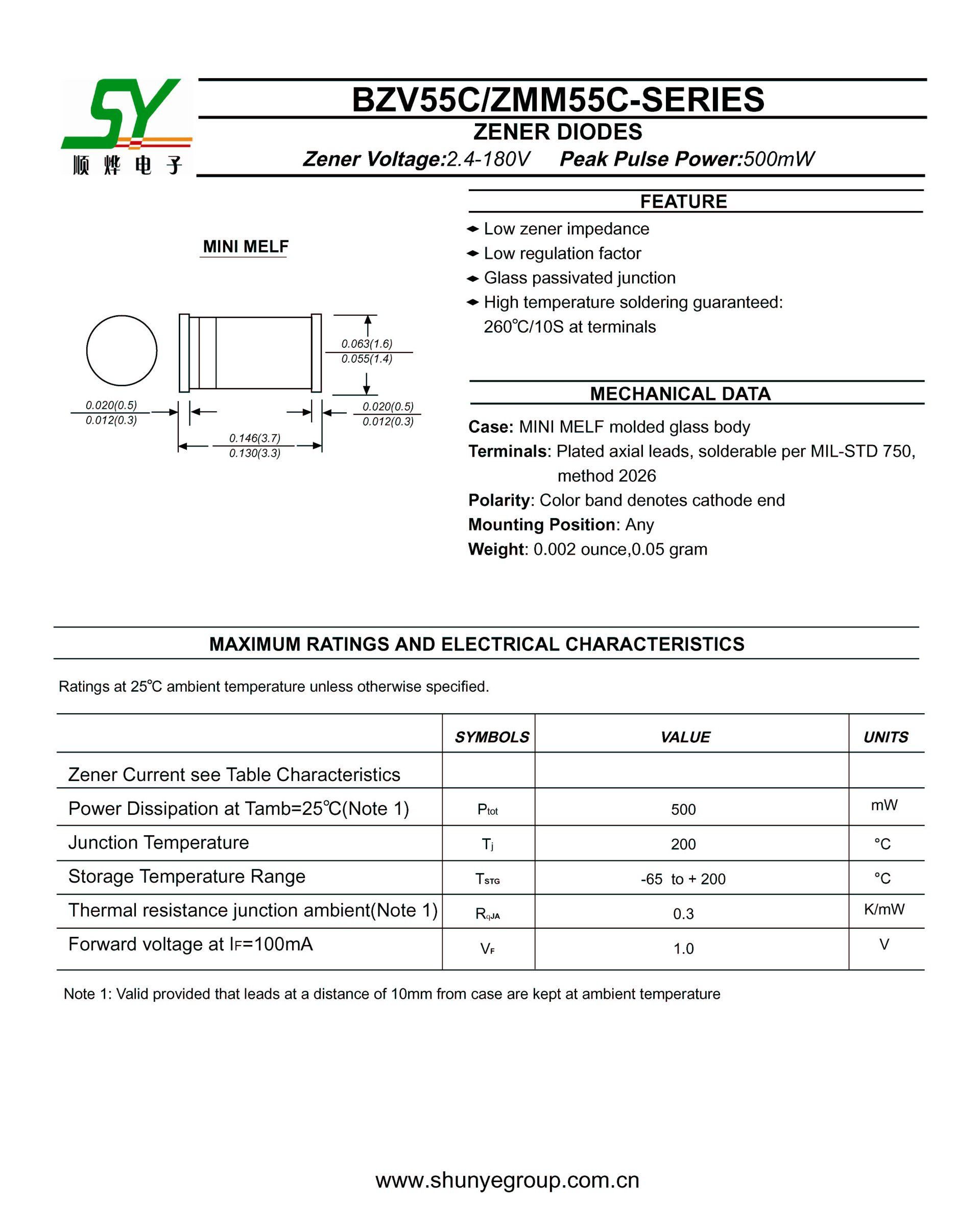 SY
顺烨电子

BZV55C/ZMM55C-SERIES

ZENER DIODES

Zener Voltage:2.4-180V Peak Pulse Power:500mW

MINI MELF

0.063(1.6)
0.055(1.4)
0.020(0.5)
0.012(0.3)
0.020(0.5)
0.012(0.3)
0.146(3.7)
0.130(3.3)

FEATURE

Low zener impedance
Low regulation factor
Glass passivated junction
High temperature soldering guaranteed: 260℃/10S at terminals

MECHANICAL DATA

Case: MINI MELF molded glass body
Terminals: Plated axial leads, solderable per MIL-STD 750, method 2026
Polarity: Color band denotes cathode end
Mounting Position: Any
Weight: 0.002 ounce,0.05 gram

MAXIMUM RATINGS AND ELECTRICAL CHARACTERISTICS

Ratings at 25℃ ambient temperature unless otherwise specified.

| | SYMBOLS | VALUE | UNITS |
|---|---|---|---|
| Zener Current see Table Characteristics | | | |
| Power Dissipation at Tamb=25℃(Note 1) | $P_{tot}$ | 500 | mW |
| Junction Temperature | $T_j$ | 200 | °C |
| Storage Temperature Range | $T_{STG}$ | -65 to + 200 | °C |
| Thermal resistance junction ambient(Note 1) | $R_{qJA}$ | 0.3 | K/mW |
| Forward voltage at $I_F$=100mA | $V_F$ | 1.0 | V |

Note 1: Valid provided that leads at a distance of 10mm from case are kept at ambient temperature

www.shunyegroup.com.cn